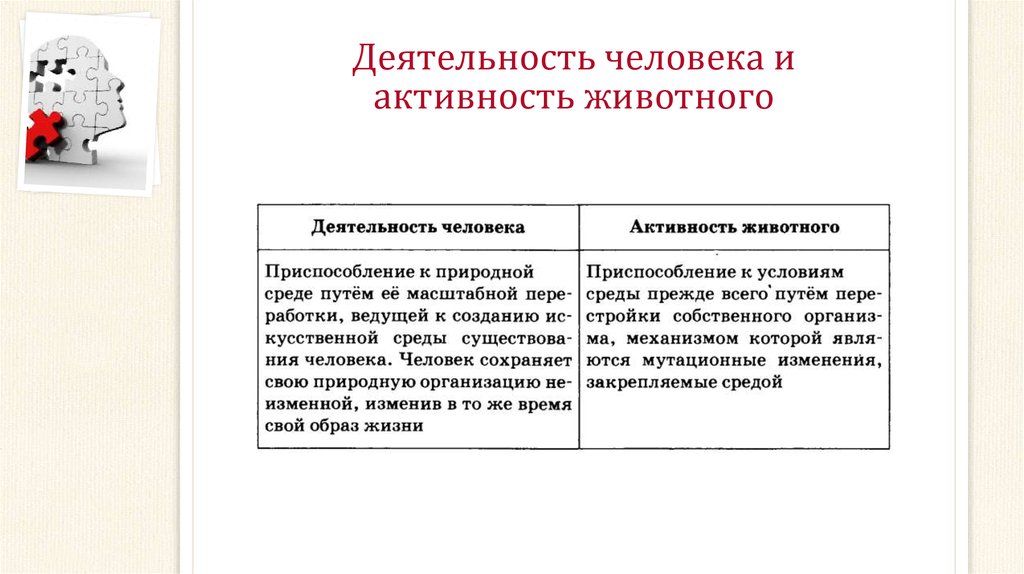 Деятельность человека и активность животного

| Деятельность человека | Активность животного |
|---|---|
| Приспособление к природной среде путём её масштабной переработки, ведущей к созданию искусственной среды существования человека. Человек сохраняет свою природную организацию неизменной, изменив в то же время свой образ жизни | Приспособление к условиям среды прежде всего путём перестройки собственного организма, механизмом которой являются мутационные изменения, закрепляемые средой |